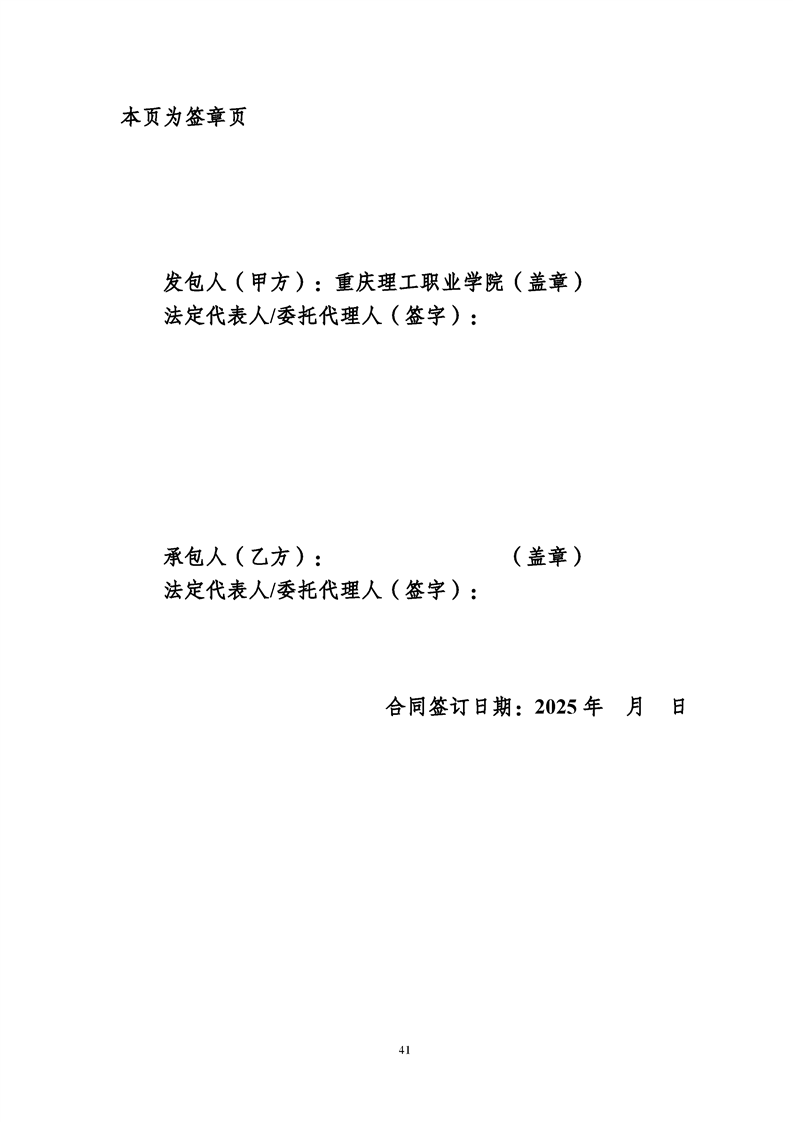 本页为签章页

发包人（甲方）：重庆理工职业学院（盖章）
法定代表人/委托代理人（签字）：

承包人（乙方）： （盖章）
法定代表人/委托代理人（签字）：

合同签订日期：2025年 月 日

41